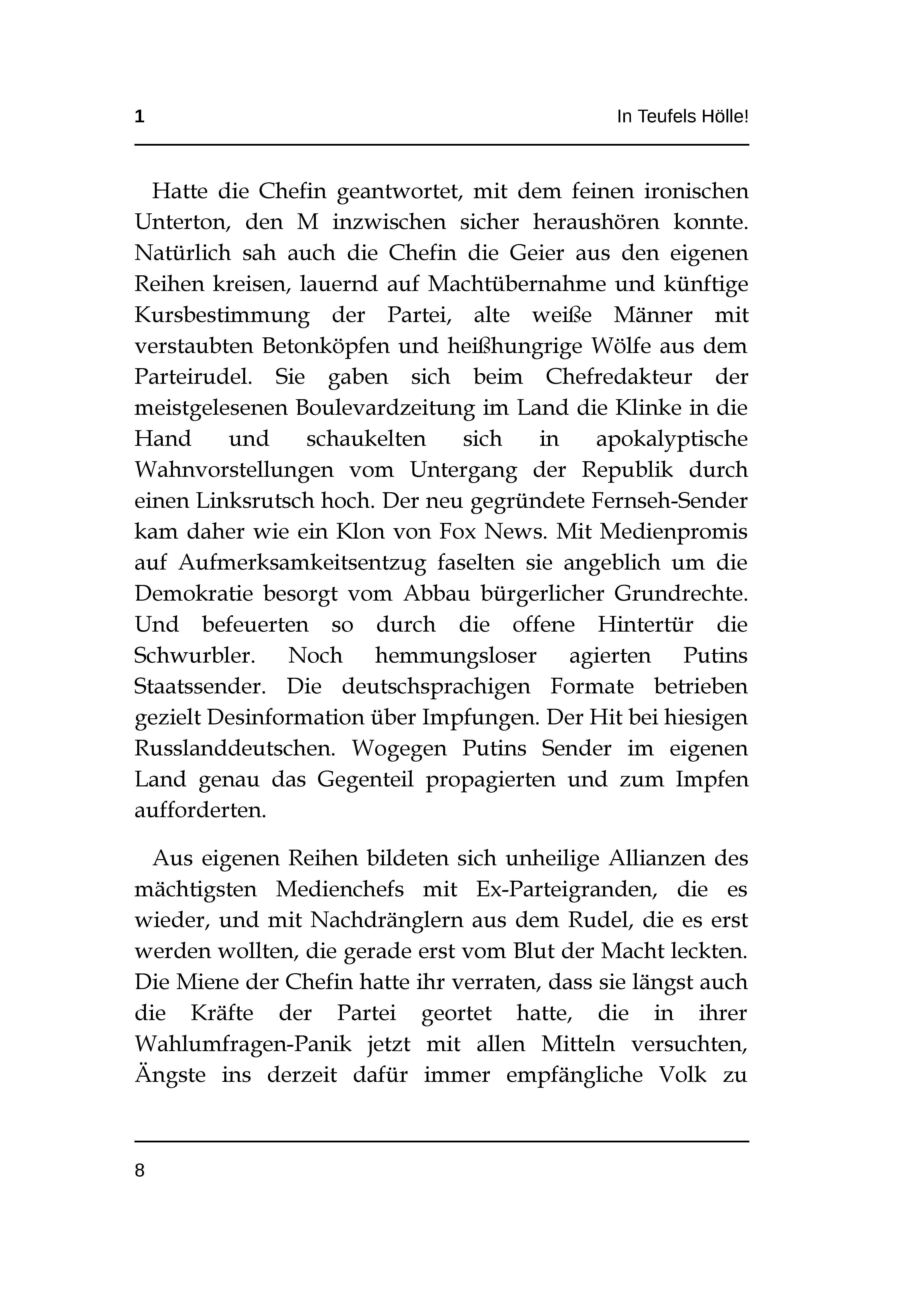 1 In Teufels Hölle!

Hatte die Chefin geantwortet, mit dem feinen ironischen Unterton, den M inzwischen sicher heraushören konnte. Natürlich sah auch die Chefin die Geier aus den eigenen Reihen kreisen, lauernd auf Machtübernahme und künftige Kursbestimmung der Partei, alte weiße Männer mit verstaubten Betonköpfen und heißhungrige Wölfe aus dem Parteirudel. Sie gaben sich beim Chefredakteur der meistgelesenen Boulevardzeitung im Land die Klinke in die Hand und schaukelten sich in apokalyptische Wahnvorstellungen vom Untergang der Republik durch einen Linksrutsch hoch. Der neu gegründete Fernseh-Sender kam daher wie ein Klon von Fox News. Mit Medienpromis auf Aufmerksamkeitsentzug faselten sie angeblich um die Demokratie besorgt vom Abbau bürgerlicher Grundrechte. Und befeuerten so durch die offene Hintertür die Schwurbler. Noch hemmungsloser agierten Putins Staatssender. Die deutschsprachigen Formate betrieben gezielt Desinformation über Impfungen. Der Hit bei hiesigen Russlanddeutschen. Wogegen Putins Sender im eigenen Land genau das Gegenteil propagierten und zum Impfen aufforderten.

Aus eigenen Reihen bildeten sich unheilige Allianzen des mächtigsten Medienchefs mit Ex-Parteigranden, die es wieder, und mit Nachdränglern aus dem Rudel, die es erst werden wollten, die gerade erst vom Blut der Macht leckten. Die Miene der Chefin hatte ihr verraten, dass sie längst auch die Kräfte der Partei geortet hatte, die in ihrer Wahlumfragen-Panik jetzt mit allen Mitteln versuchten, Ängste ins derzeit dafür immer empfängliche Volk zu

8